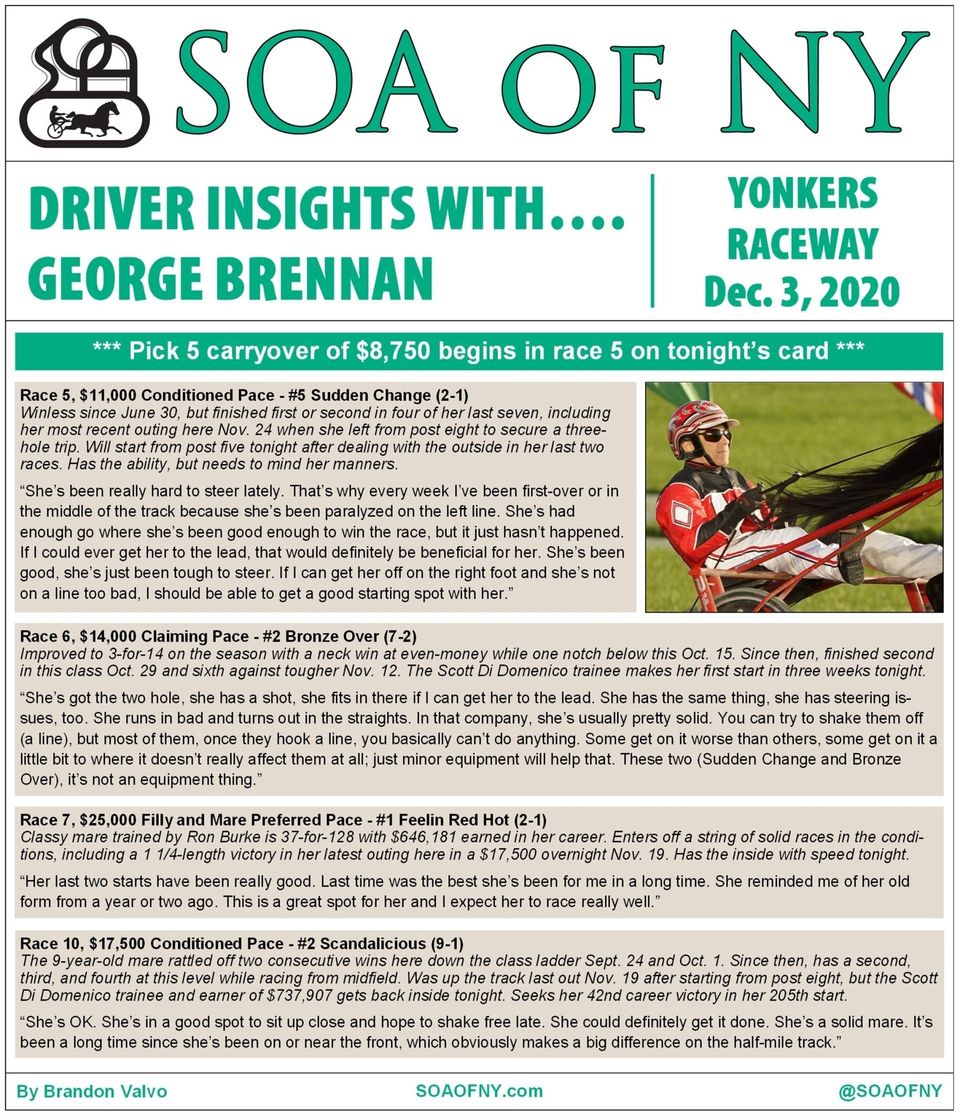 SOA OF NY

DRIVER INSIGHTS WITH.... GEORGE BRENNAN

YONKERS RACEWAY Dec. 3, 2020

*** Pick 5 carryover of $8,750 begins in race 5 on tonight's card ***

Race 5, $11,000 Conditioned Pace - #5 Sudden Change (2-1)
Winless since June 30, but finished first or second in four of her last seven, including her most recent outing here Nov. 24 when she left from post eight to secure a three-hole trip. Will start from post five tonight after dealing with the outside in her last two races. Has the ability, but needs to mind her manners.

"She's been really hard to steer lately. That's why every week I've been first-over or in the middle of the track because she's been paralyzed on the left line. She's had enough go where she's been good enough to win the race, but it just hasn't happened. If I could ever get her to the lead, that would definitely be beneficial for her. She's been good, she's just been tough to steer. If I can get her off on the right foot and she's not on a line too bad, I should be able to get a good starting spot with her."

Race 6, $14,000 Claiming Pace - #2 Bronze Over (7-2)
Improved to 3-for-14 on the season with a neck win at even-money while one notch below this Oct. 15. Since then, finished second in this class Oct. 29 and sixth against tougher Nov. 12. The Scott Di Domenico trainee makes her first start in three weeks tonight.

"She's got the two hole, she has a shot, she fits in there if I can get her to the lead. She has the same thing, she has steering issues, too. She runs in bad and turns out in the straights. In that company, she's usually pretty solid. You can try to shake them off (a line), but most of them, once they hook a line, you basically can't do anything. Some get on it worse than others, some get on it a little bit to where it doesn't really affect them at all; just minor equipment will help that. These two (Sudden Change and Bronze Over), it's not an equipment thing."

Race 7, $25,000 Filly and Mare Preferred Pace - #1 Feelin Red Hot (2-1)
Classy mare trained by Ron Burke is 37-for-128 with $646,181 earned in her career. Enters off a string of solid races in the conditions, including a 1 1/4-length victory in her latest outing here in a $17,500 overnight Nov. 19. Has the inside with speed tonight.

"Her last two starts have been really good. Last time was the best she's been for me in a long time. She reminded me of her old form from a year or two ago. This is a great spot for her and I expect her to race really well."

Race 10, $17,500 Conditioned Pace - #2 Scandalicious (9-1)
The 9-year-old mare rattled off two consecutive wins here down the class ladder Sept. 24 and Oct. 1. Since then, has a second, third, and fourth at this level while racing from midfield. Was up the track last out Nov. 19 after starting from post eight, but the Scott Di Domenico trainee and earner of $737,907 gets back inside tonight. Seeks her 42nd career victory in her 205th start.

"She's OK. She's in a good spot to sit up close and hope to shake free late. She could definitely get it done. She's a solid mare. It's been a long time since she's been on or near the front, which obviously makes a big difference on the half-mile track."

By Brandon Valvo SOAOFNY.com @SOAOFNY